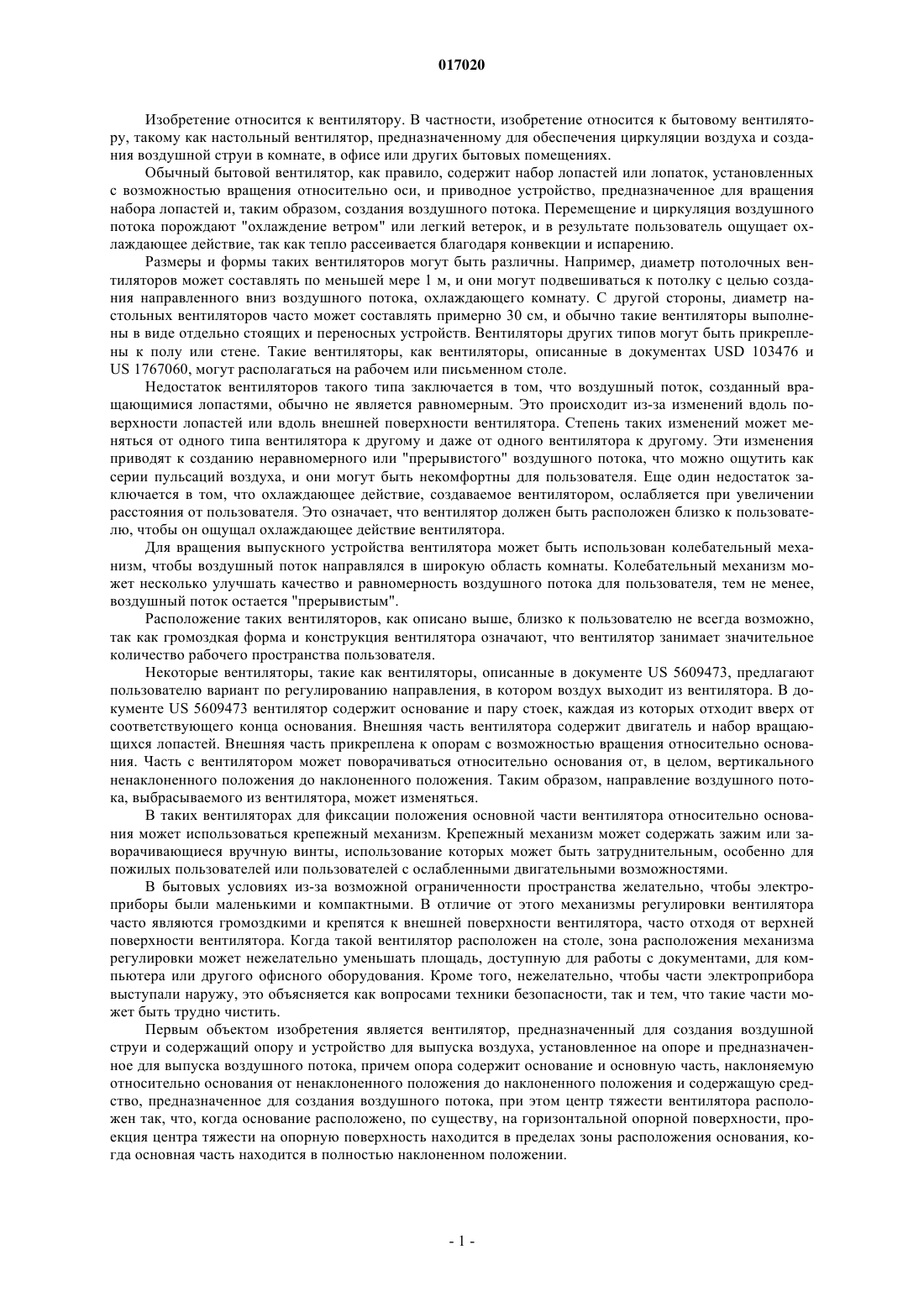 017020

Изобретение относится к вентилятору. В частности, изобретение относится к бытовому вентилятору, такому как настольный вентилятор, предназначенному для обеспечения циркуляции воздуха и создания воздушной струи в комнате, в офисе или других бытовых помещениях.

Обычный бытовой вентилятор, как правило, содержит набор лопастей или лопаток, установленных с возможностью вращения относительно оси, и приводное устройство, предназначенное для вращения набора лопастей и, таким образом, создания воздушного потока. Перемещение и циркуляция воздушного потока порождают "охлаждение ветром" или легкий ветерок, и в результате пользователь ощущает охлаждающее действие, так как тепло рассеивается благодаря конвекции и испарению.

Размеры и формы таких вентиляторов могут быть различны. Например, диаметр потолочных вентиляторов может составлять по меньшей мере 1 м, и они могут подвешиваться к потолку с целью создания направленного вниз воздушного потока, охлаждающего комнату. С другой стороны, диаметр настольных вентиляторов часто может составлять примерно 30 см, и обычно такие вентиляторы выполнены в виде отдельно стоящих и переносных устройств. Вентиляторы других типов могут быть прикреплены к полу или стене. Такие вентиляторы, как вентиляторы, описанные в документах USD 103476 и US 1767060, могут располагаться на рабочем или письменном столе.

Недостаток вентиляторов такого типа заключается в том, что воздушный поток, созданный вращающимися лопастями, обычно не является равномерным. Это происходит из-за изменений вдоль поверхности лопастей или вдоль внешней поверхности вентилятора. Степень таких изменений может меняться от одного типа вентилятора к другому и даже от одного вентилятора к другому. Эти изменения приводят к созданию неравномерного или "прерывистого" воздушного потока, что можно ощутить как серии пульсаций воздуха, и они могут быть некомфортны для пользователя. Еще один недостаток заключается в том, что охлаждающее действие, создаваемое вентилятором, ослабляется при увеличении расстояния от пользователя. Это означает, что вентилятор должен быть расположен близко к пользователю, чтобы он ощущал охлаждающее действие вентилятора.

Для вращения выпускного устройства вентилятора может быть использован колебательный механизм, чтобы воздушный поток направлялся в широкую область комнаты. Колебательный механизм может несколько улучшать качество и равномерность воздушного потока для пользователя, тем не менее, воздушный поток остается "прерывистым".

Расположение таких вентиляторов, как описано выше, близко к пользователю не всегда возможно, так как громоздкая форма и конструкция вентилятора означают, что вентилятор занимает значительное количество рабочего пространства пользователя.

Некоторые вентиляторы, такие как вентиляторы, описанные в документе US 5609473, предлагают пользователю вариант по регулированию направления, в котором воздух выходит из вентилятора. В документе US 5609473 вентилятор содержит основание и пару стоек, каждая из которых отходит вверх от соответствующего конца основания. Внешняя часть вентилятора содержит двигатель и набор вращающихся лопастей. Внешняя часть прикреплена к опорам с возможностью вращения относительно основания. Часть с вентилятором может поворачиваться относительно основания от, в целом, вертикального ненаклоненного положения до наклоненного положения. Таким образом, направление воздушного потока, выбрасываемого из вентилятора, может изменяться.

В таких вентиляторах для фиксации положения основной части вентилятора относительно основания может использоваться крепежный механизм. Крепежный механизм может содержать зажим или заворачивающиеся вручную винты, использование которых может быть затруднительным, особенно для пожилых пользователей или пользователей с ослабленными двигательными возможностями.

В бытовых условиях из-за возможной ограниченности пространства желательно, чтобы электроприборы были маленькими и компактными. В отличие от этого механизмы регулировки вентилятора часто являются громоздкими и крепятся к внешней поверхности вентилятора, часто отходя от верхней поверхности вентилятора. Когда такой вентилятор расположен на столе, зона расположения механизма регулировки может нежелательно уменьшать площадь, доступную для работы с документами, для компьютера или другого офисного оборудования. Кроме того, нежелательно, чтобы части электроприбора выступали наружу, это объясняется как вопросами техники безопасности, так и тем, что такие части может быть трудно чистить.

Первым объектом изобретения является вентилятор, предназначенный для создания воздушной струи и содержащий опору и устройство для выпуска воздуха, установленное на опоре и предназначенное для выпуска воздушного потока, причем опора содержит основание и основную часть, наклоняемую относительно основания от ненаклоненного положения до наклоненного положения и содержащую средство, предназначенное для создания воздушного потока, при этом центр тяжести вентилятора расположен так, что, когда основание расположено, по существу, на горизонтальной опорной поверхности, проекция центра тяжести на опорную поверхность находится в пределах зоны расположения основания, когда основная часть находится в полностью наклоненном положении.

- 1 -